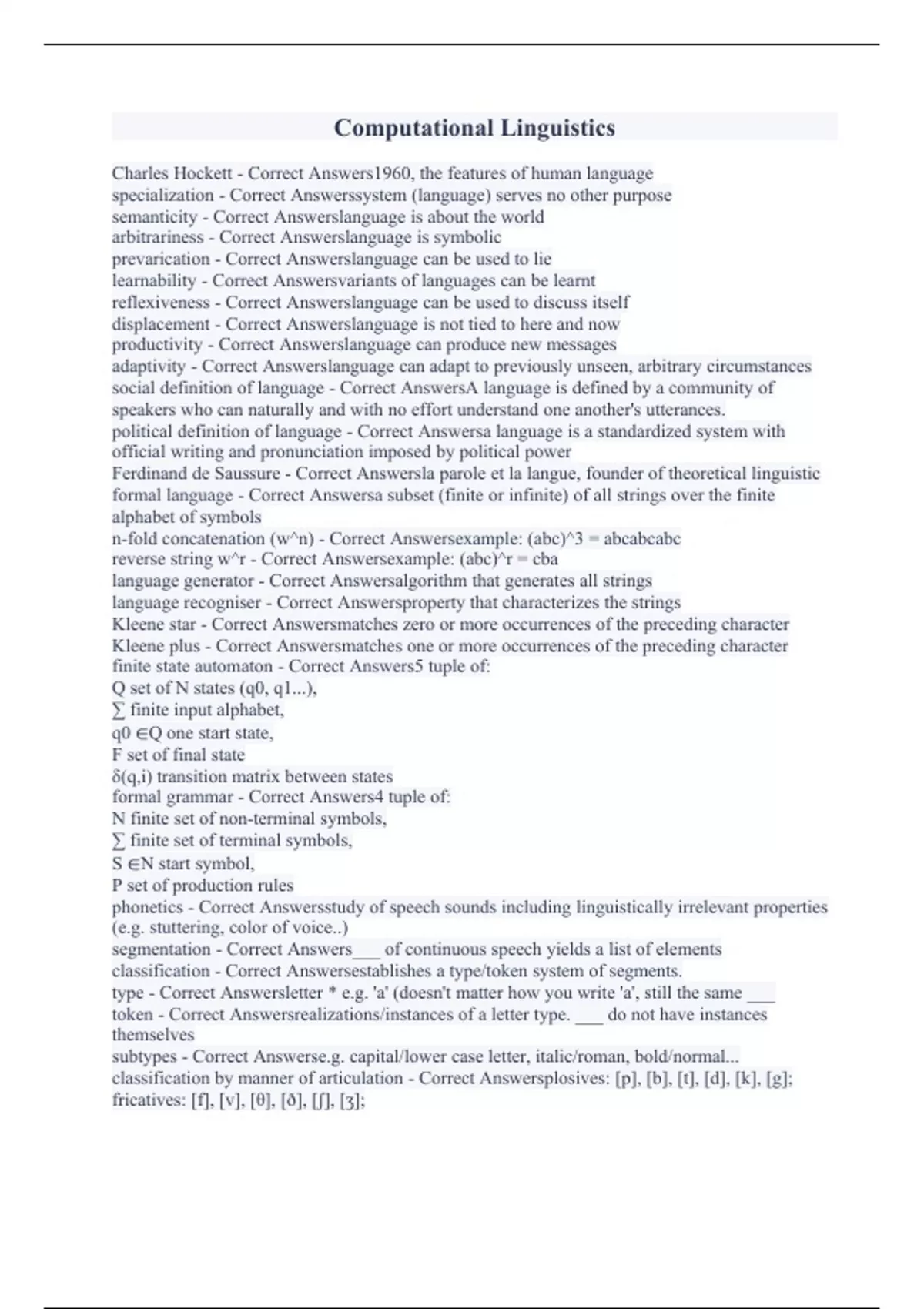 Computational Linguistics

Charles Hockett - Correct Answers1960, the features of human language
specialization - Correct Answerssystem (language) serves no other purpose
semanticity - Correct Answerslanguage is about the world
arbitrariness - Correct Answerslanguage is symbolic
prevarication - Correct Answerslanguage can be used to lie
learnability - Correct Answersvariants of languages can be learnt
reflexiveness - Correct Answerslanguage can be used to discuss itself
displacement - Correct Answerslanguage is not tied to here and now
productivity - Correct Answerslanguage can produce new messages
adaptivity - Correct Answerslanguage can adapt to previously unseen, arbitrary circumstances
social definition of language - Correct AnswersA language is defined by a community of speakers who can naturally and with no effort understand one another's utterances.
political definition of language - Correct Answersa language is a standardized system with official writing and pronunciation imposed by political power
Ferdinand de Saussure - Correct Answersla parole et la langue, founder of theoretical linguistic
formal language - Correct Answersa subset (finite or infinite) of all strings over the finite alphabet of symbols
n-fold concatenation (w^n) - Correct Answersexample: (abc)^3 = abcabcabc
reverse string w^r - Correct Answersexample: (abc)^r = cba
language generator - Correct Answersalgorithm that generates all strings
language recogniser - Correct Answersproperty that characterizes the strings
Kleene star - Correct Answersmatches zero or more occurrences of the preceding character
Kleene plus - Correct Answersmatches one or more occurrences of the preceding character
finite state automaton - Correct Answers5 tuple of:
Q set of N states (q0, q1...),
∑ finite input alphabet,
q0 ∈Q one start state,
F set of final state
δ(q,i) transition matrix between states
formal grammar - Correct Answers4 tuple of:
N finite set of non-terminal symbols,
∑ finite set of terminal symbols,
S ∈N start symbol,
P set of production rules
phonetics - Correct Answersstudy of speech sounds including linguistically irrelevant properties (e.g. stuttering, color of voice..)
segmentation - Correct Answers___ of continuous speech yields a list of elements
classification - Correct Answersestablishes a type/token system of segments.
type - Correct Answersletter * e.g. 'a' (doesn't matter how you write 'a', still the same ___
token - Correct Answersrealizations/instances of a letter type. ___ do not have instances themselves
subtypes - Correct Answerse.g. capital/lower case letter, italic/roman, bold/normal...
classification by manner of articulation - Correct Answersplosives: [p], [b], [t], [d], [k], [g]; fricatives: [f], [v], [θ], [ð], [ʃ], [ʒ];